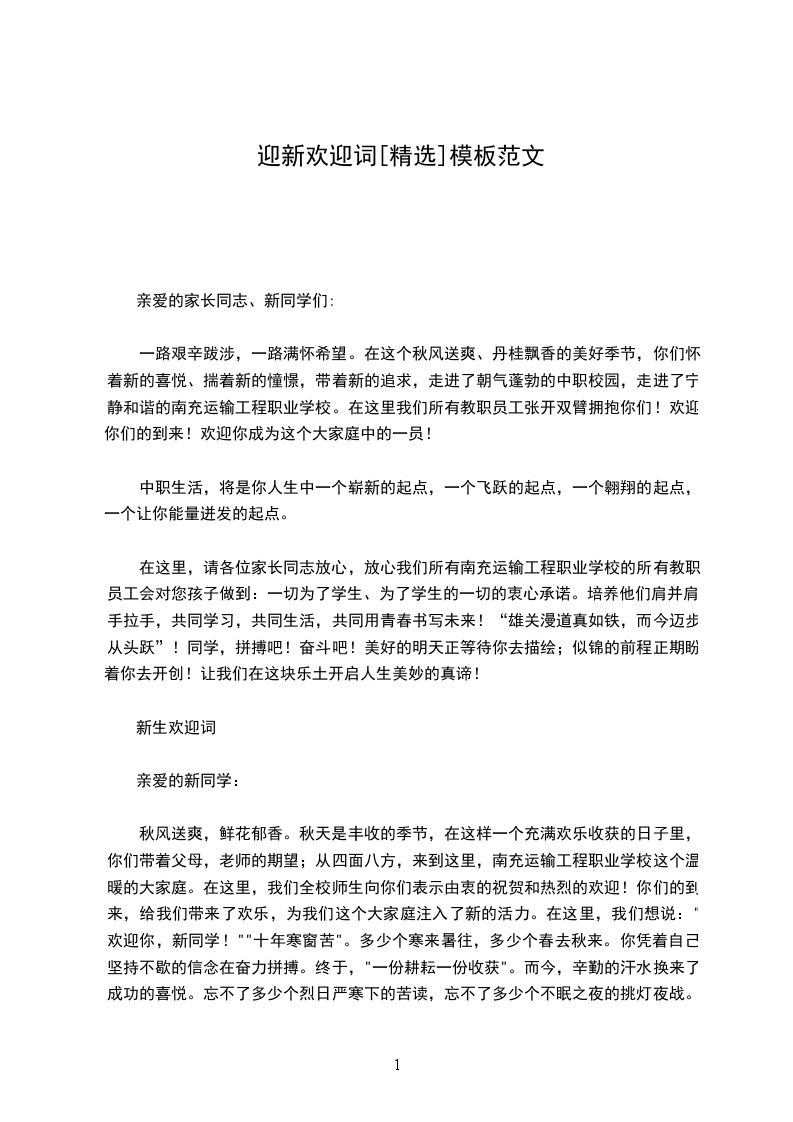 迎新欢迎词[精选]模板范文

亲爱的家长同志、新同学们:

一路艰辛跋涉，一路满怀希望。在这个秋风送爽、丹桂飘香的美好季节，你们怀着新的喜悦、揣着新的憧憬，带着新的追求，走进了朝气蓬勃的中职校园，走进了宁静和谐的南充运输工程职业学校。在这里我们所有教职员工张开双臂拥抱你们！欢迎你们的到来！欢迎你成为这个大家庭中的一员！

中职生活，将是你人生中一个崭新的起点，一个飞跃的起点，一个翱翔的起点，一个让你能量迸发的起点。

在这里，请各位家长同志放心，放心我们所有南充运输工程职业学校的所有教职员工会对您孩子做到：一切为了学生、为了学生的一切的衷心承诺。培养他们肩并肩手拉手，共同学习，共同生活，共同用青春书写未来！“雄关漫道真如铁，而今迈步从头跃”！同学，拼搏吧！奋斗吧！美好的明天正等待你去描绘；似锦的前程正期盼着你去开创！让我们在这块乐土开启人生美妙的真谛！

新生欢迎词

亲爱的新同学：

秋风送爽，鲜花郁香。秋天是丰收的季节，在这样一个充满欢乐收获的日子里，你们带着父母，老师的期望；从四面八方，来到这里，南充运输工程职业学校这个温暖的大家庭。在这里，我们全校师生向你们表示由衷的祝贺和热烈的欢迎！你们的到来，给我们带来了欢乐，为我们这个大家庭注入了新的活力。在这里，我们想说："欢迎你，新同学！""十年寒窗苦"。多少个寒来暑往，多少个春去秋来。你凭着自己坚持不歇的信念在奋力拼搏。终于，"一份耕耘一份收获"。而今，辛勤的汗水换来了成功的喜悦。忘不了多少个烈日严寒下的苦读，忘不了多少个不眠之夜的挑灯夜战。

1